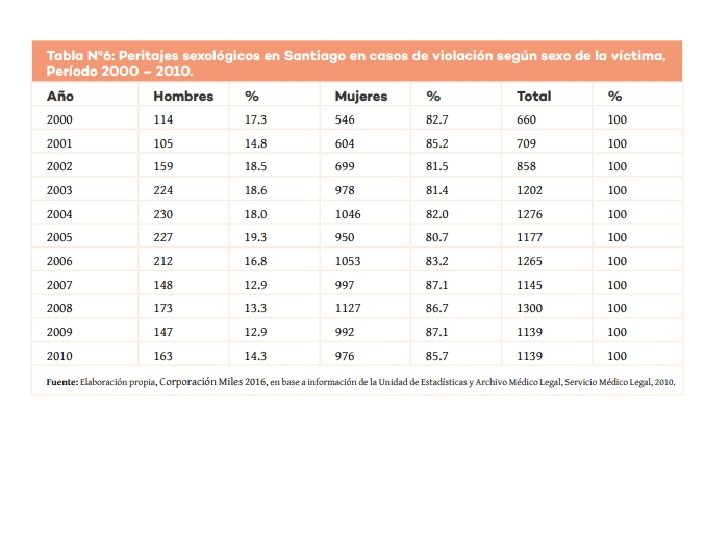 Tabla N°6: Peritajes sexológicos en Santiago en casos de violación según sexo de la víctima, Período 2000 – 2010.

| Año | Hombres | % | Mujeres | % | Total | % |
|---|---|---|---|---|---|---|
| 2000 | 114 | 17.3 | 546 | 82.7 | 660 | 100 |
| 2001 | 105 | 14.8 | 604 | 85.2 | 709 | 100 |
| 2002 | 159 | 18.5 | 699 | 81.5 | 858 | 100 |
| 2003 | 224 | 18.6 | 978 | 81.4 | 1202 | 100 |
| 2004 | 230 | 18.0 | 1046 | 82.0 | 1276 | 100 |
| 2005 | 227 | 19.3 | 950 | 80.7 | 1177 | 100 |
| 2006 | 212 | 16.8 | 1053 | 83.2 | 1265 | 100 |
| 2007 | 148 | 12.9 | 997 | 87.1 | 1145 | 100 |
| 2008 | 173 | 13.3 | 1127 | 86.7 | 1300 | 100 |
| 2009 | 147 | 12.9 | 992 | 87.1 | 1139 | 100 |
| 2010 | 163 | 14.3 | 976 | 85.7 | 1139 | 100 |

Fuente: Elaboración propia, Corporación Miles 2016, en base a información de la Unidad de Estadísticas y Archivo Médico Legal, Servicio Médico Legal, 2010.